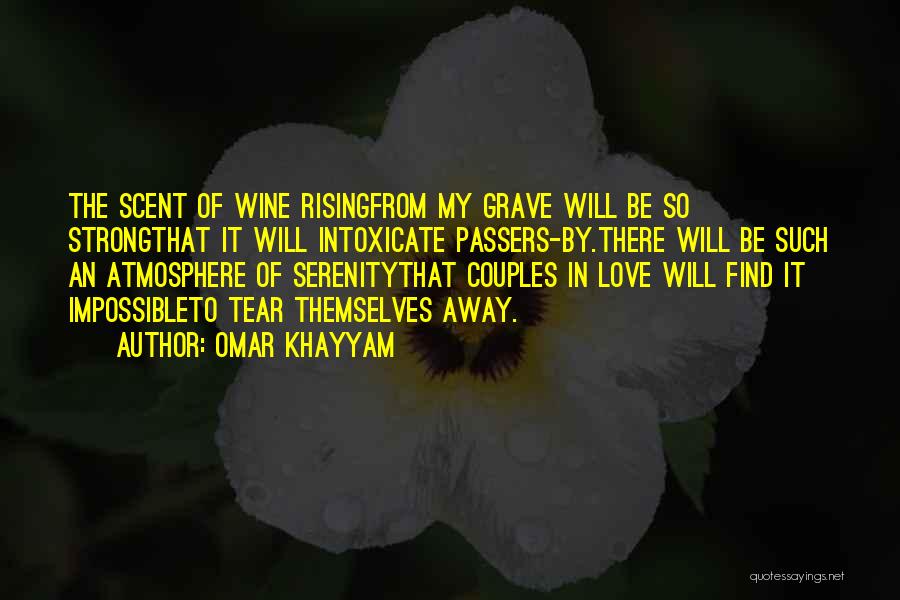 THE SCENT OF WINE RISINGFROM MY GRAVE WILL BE SO STRONGTHAT IT WILL INTOXICATE PASSERS-BY.THERE WILL BE SUCH AN ATMOSPHERE OF SERENITYTHAT COUPLES IN LOVE WILL FIND IT IMPOSSIBLETO TEAR THEMSELVES AWAY.

AUTHOR: OMAR KHAYYAM

quotessayings.net